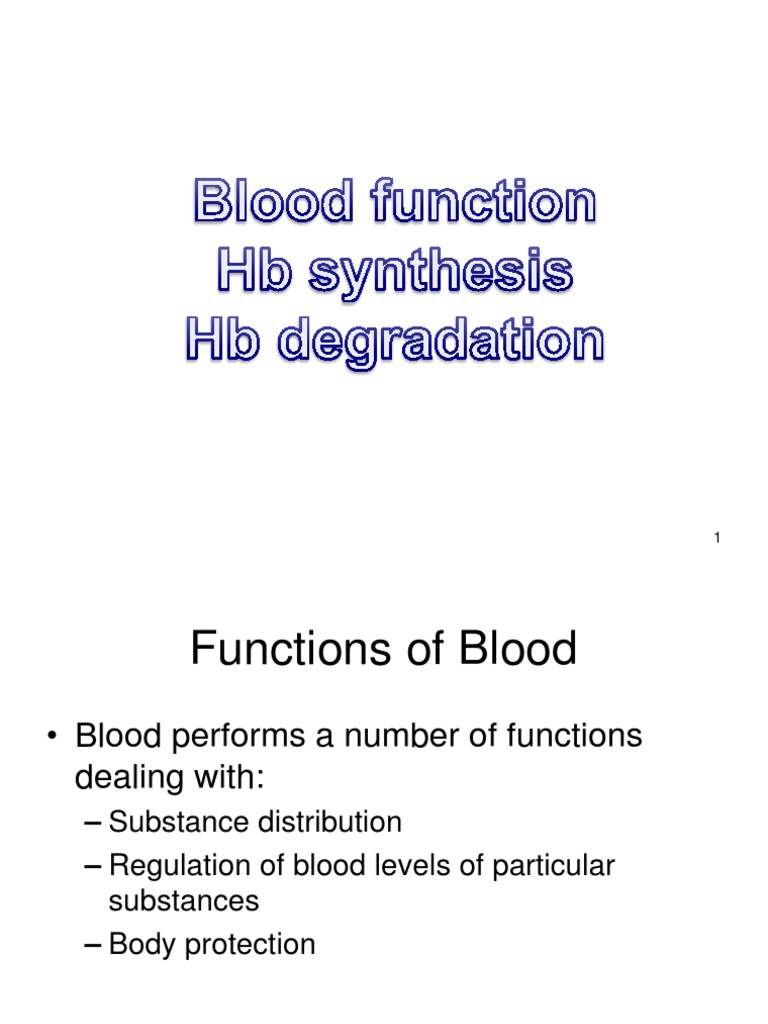 Blood function
Hb synthesis
Hb degradation

1

Functions of Blood

• Blood performs a number of functions dealing with:
– Substance distribution
– Regulation of blood levels of particular substances
– Body protection